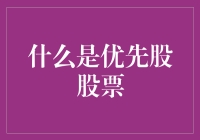 什么是优先股股票